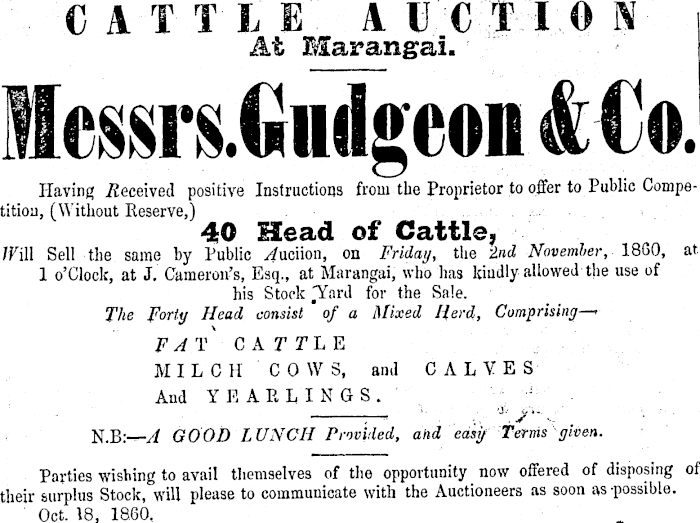 CATTLE AUCTION
At Marangai.

Messrs. Gudgeon & Co.

Having Received positive Instructions from the Proprietor to offer to Public Competition, (Without Reserve,)

40 Head of Cattle,

Will Sell the same by Public Auciion, on Friday, the 2nd November, 1860, at 1 o'Clock, at J. Cameron's, Esq., at Marangai, who has kindly allowed the use of his Stock Yard for the Sale.

The Forty Head consist of a Mixed Herd, Comprising—

FAT CATTLE
MILCH COWS, and CALVES
And YEARLINGS.

N.B:—A GOOD LUNCH Provided, and easy Terms given.

Parties wishing to avail themselves of the opportunity now offered of disposing of their surplus Stock, will please to communicate with the Auctioneers as soon as possible.

Oct. 18, 1860.